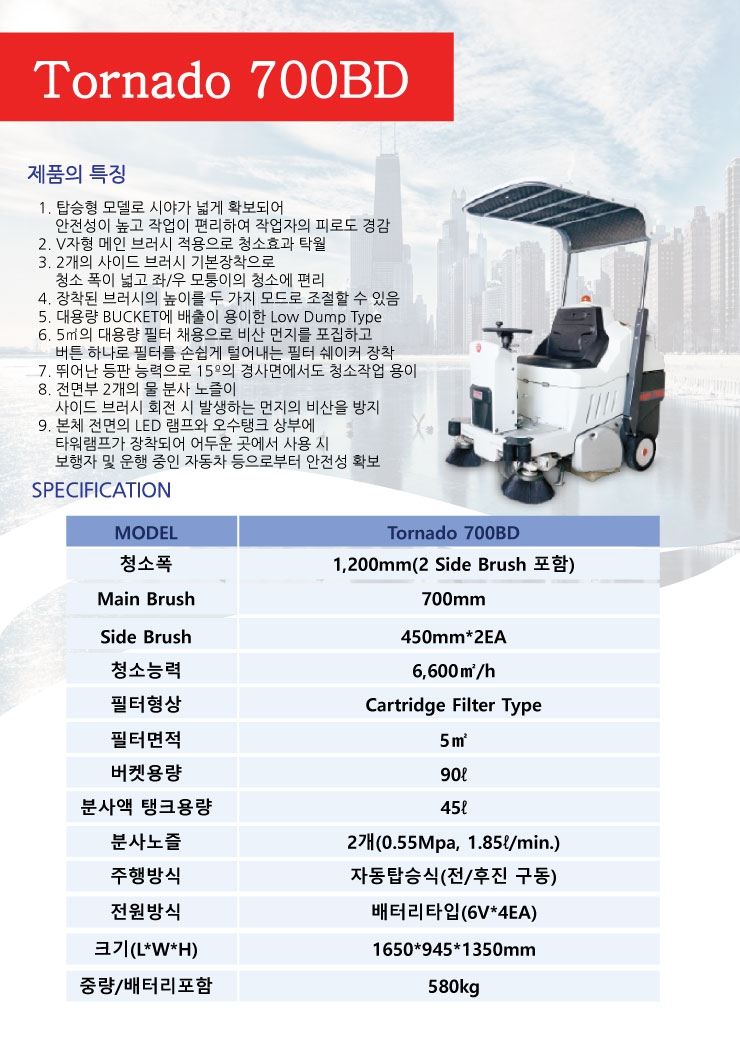 Tornado 700BD

제품의 특징

1. 탑승형 모델로 시야가 넓게 확보되어 안전성이 높고 작업이 편리하여 작업자의 피로도 경감
2. V자형 메인 브러시 적용으로 청소효과 탁월
3. 2개의 사이드 브러시 기본장착으로 청소 폭이 넓고 좌/우 모퉁이의 청소에 편리
4. 장착된 브러시의 높이를 두 가지 모드로 조절할 수 있음
5. 대용량 BUCKET에 배출이 용이한 Low Dump Type
6. 5㎡의 대용량 필터 채용으로 비산 먼지를 포집하고 버튼 하나로 필터를 손쉽게 털어내는 필터 쉐이커 장착
7. 뛰어난 등판 능력으로 15º의 경사면에서도 청소작업 용이
8. 전면부 2개의 물 분사 노즐이 사이드 브러시 회전 시 발생하는 먼지의 비산을 방지
9. 본체 전면의 LED 램프와 오수탱크 상부에 타워램프가 장착되어 어두운 곳에서 사용 시 보행자 및 운행 중인 자동차 등으로부터 안전성 확보

SPECIFICATION

| MODEL | Tornado 700BD |
|---|---|
| 청소폭 | 1,200mm(2 Side Brush 포함) |
| Main Brush | 700mm |
| Side Brush | 450mm*2EA |
| 청소능력 | 6,600㎡/h |
| 필터형상 | Cartridge Filter Type |
| 필터면적 | 5㎡ |
| 버켓용량 | 90ℓ |
| 분사액 탱크용량 | 45ℓ |
| 분사노즐 | 2개(0.55Mpa, 1.85ℓ/min.) |
| 주행방식 | 자동탑승식(전/후진 구동) |
| 전원방식 | 배터리타입(6V*4EA) |
| 크기(L*W*H) | 1650*945*1350mm |
| 중량/배터리포함 | 580kg |